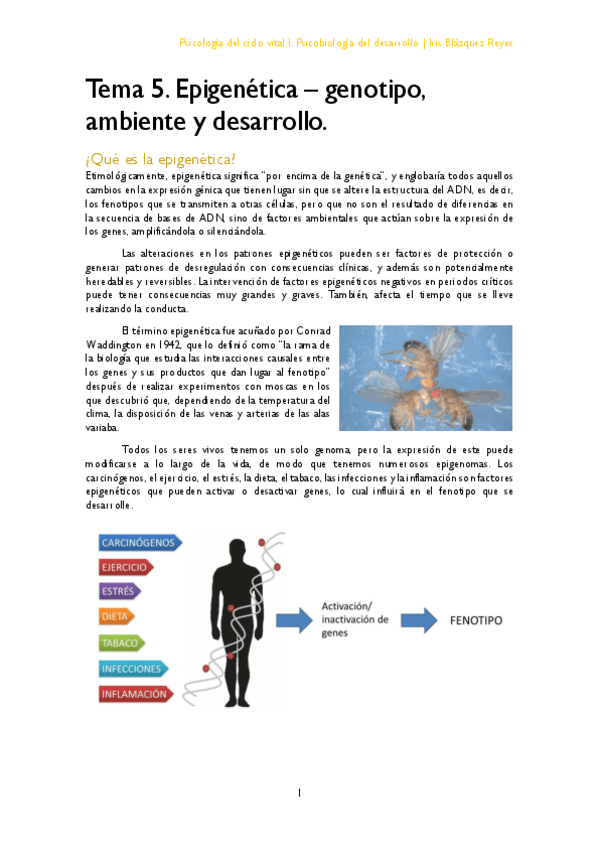 Psicología del ciclo vital I: Psicobiología del desarrollo | Iris Blázquez Reyes

Tema 5. Epigenética – genotipo, ambiente y desarrollo.

¿Qué es la epigenética?

Etimológicamente, epigenética significa "por encima de la genética", y englobaría todos aquellos cambios en la expresión génica que tienen lugar sin que se altere la estructura del ADN, es decir, los fenotipos que se transmiten a otras células, pero que no son el resultado de diferencias en la secuencia de bases de ADN, sino de factores ambientales que actúan sobre la expresión de los genes, amplificándola o silenciándola.

Las alteraciones en los patrones epigenéticos pueden ser factores de protección o generar patrones de desregulación con consecuencias clínicas, y además son potencialmente heredables y reversibles. La intervención de factores epigenéticos negativos en periodos críticos puede tener consecuencias muy grandes y graves. También, afecta el tiempo que se lleve realizando la conducta.

El término epigenética fue acuñado por Conrad Waddington en 1942, que lo definió como "la rama de la biología que estudia las interacciones causales entre los genes y sus productos que dan lugar al fenotipo" después de realizar experimentos con moscas en los que descubrió que, dependiendo de la temperatura del clima, la disposición de las venas y arterias de las alas variaba.

Todos los seres vivos tenemos un solo genoma, pero la expresión de este puede modificarse a lo largo de la vida, de modo que tenemos numerosos epigenomas. Los carcinógenos, el ejercicio, el estrés, la dieta, el tabaco, las infecciones y la inflamación son factores epigenéticos que pueden activar o desactivar genes, lo cual influirá en el fenotipo que se desarrolle.

CARCINÓGENOS
EJERCICIO
ESTRÉS
DIETA
TABACO
INFECCIONES
INFLAMACIÓN

Activación/ inactivación de genes

FENOTIPO

1